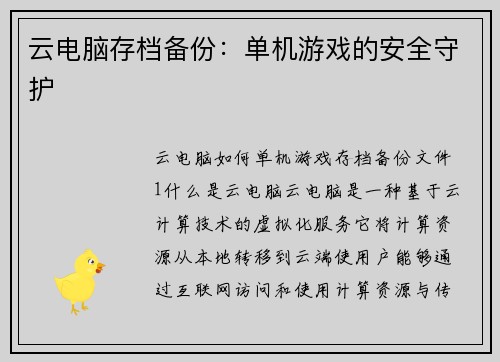 云电脑存档备份：单机游戏的安全守护

云电脑如何单机游戏存档备份文件1什么是云电脑云电脑是一种基于云计算技术的虚拟化服务它将计算资源从本地转移到云端使用户能够通过互联网访问和使用计算资源与传